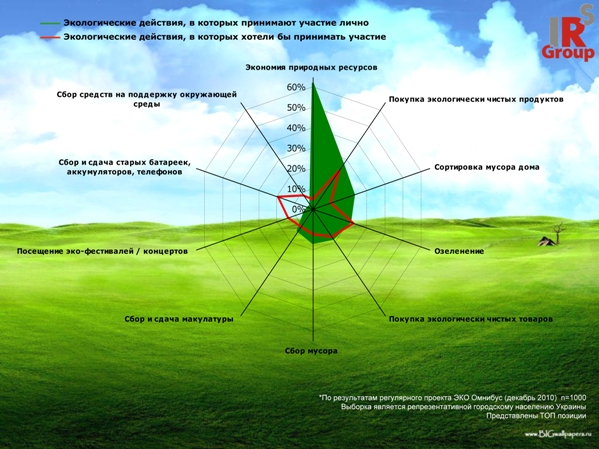 Экологические действия, в которых принимают участие лично
Экологические действия, в которых хотели бы принимать участие

IRS Group

Экономия природных ресурсов
Покупка экологически чистых продуктов
Сортировка мусора дома
Озеленение
Покупка экологически чистых товаров
Сбор мусора
Сбор и сдача макулатуры
Посещение эко-фестивалей / концертов
Сбор и сдача старых батареек, аккумуляторов, телефонов
Сбор средств на поддержку окружающей среды

60%
50%
40%
30%
20%
10%
0%

*По результатам регулярного проекта ЭКО Омнибус (декабрь 2010) n=1000
Выборка является репрезентативной городскому населению Украины
Представлены ТОП позиции

www.BIGwallpapers.ru